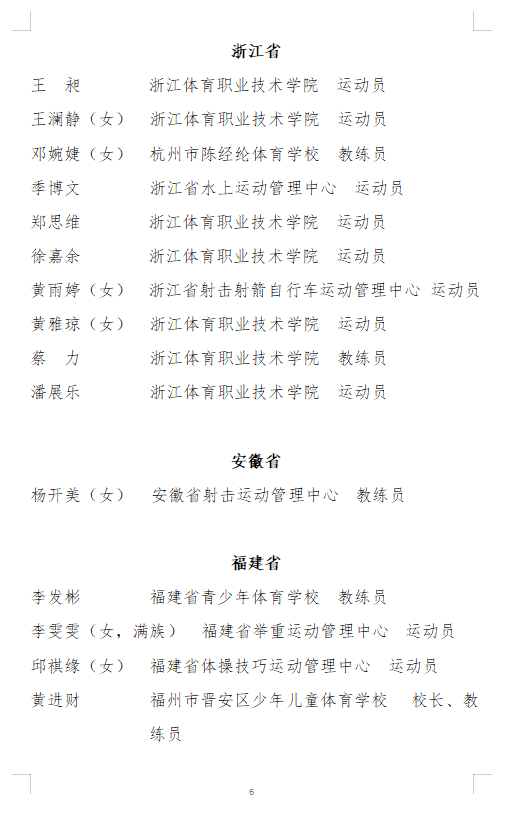 浙江省

王　昶　　　　浙江体育职业技术学院　运动员
王澜静（女）　浙江体育职业技术学院　运动员
邓婉婕（女）　杭州市陈经纶体育学校　教练员
季博文　　　　浙江省水上运动管理中心　运动员
郑思维　　　　浙江体育职业技术学院　运动员
徐嘉余　　　　浙江体育职业技术学院　运动员
黄雨婷（女）　浙江省射击射箭自行车运动管理中心　运动员
黄雅琼（女）　浙江体育职业技术学院　运动员
蔡　力　　　　浙江体育职业技术学院　教练员
潘展乐　　　　浙江体育职业技术学院　运动员

安徽省

杨开美（女）　安徽省射击运动管理中心　教练员

福建省

李发彬　　　　福建省青少年体育学校　教练员
李雯雯（女，满族）　福建省举重运动管理中心　运动员
邱祺缘（女）　福建省体操技巧运动管理中心　运动员
黄进财　　　　福州市晋安区少年儿童体育学校　校长、教练员

6